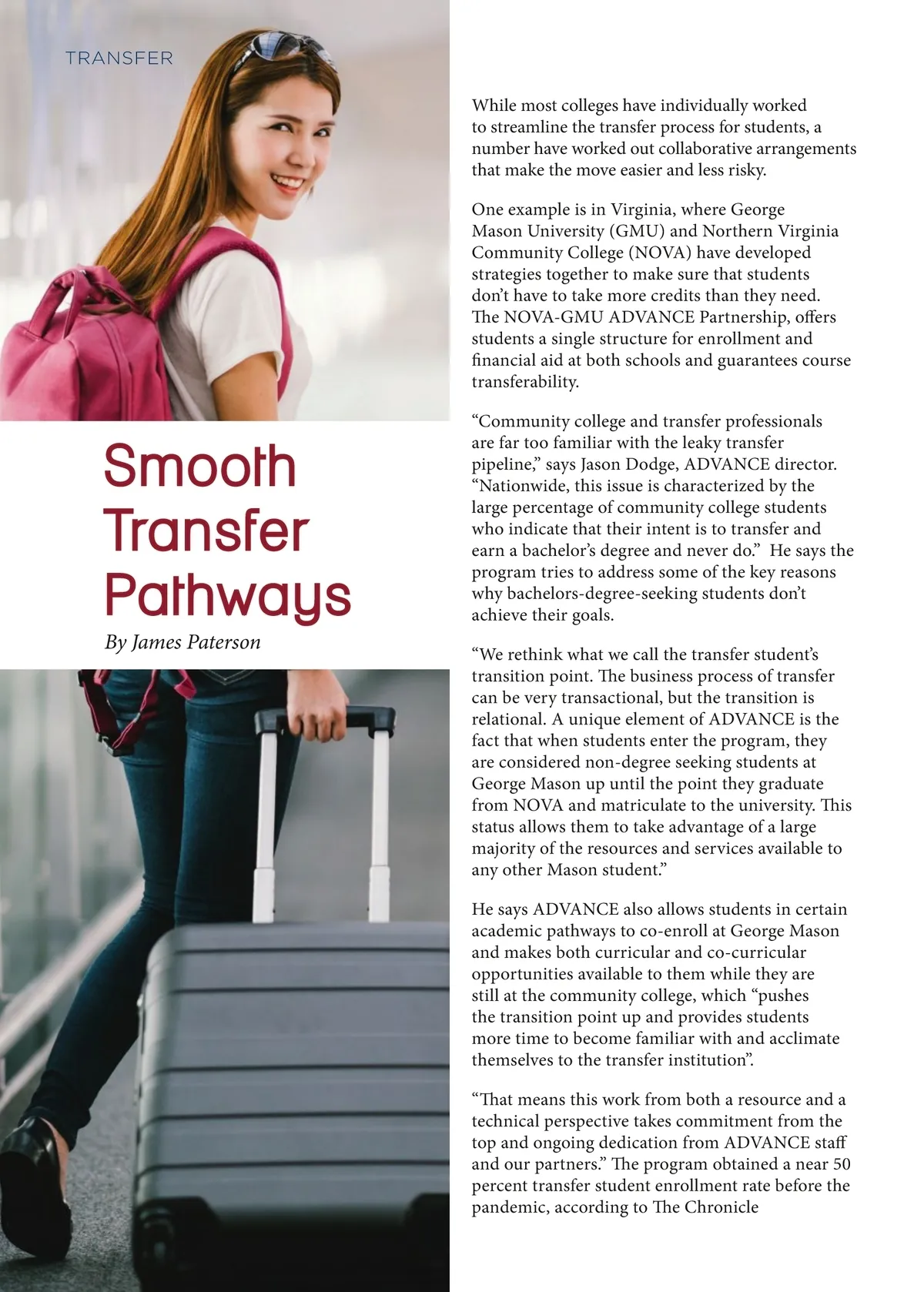 TRANSFER

Smooth Transfer Pathways

By James Paterson

While most colleges have individually worked to streamline the transfer process for students, a number have worked out collaborative arrangements that make the move easier and less risky.

One example is in Virginia, where George Mason University (GMU) and Northern Virginia Community College (NOVA) have developed strategies together to make sure that students don't have to take more credits than they need. The NOVA-GMU ADVANCE Partnership, offers students a single structure for enrollment and financial aid at both schools and guarantees course transferability.

"Community college and transfer professionals are far too familiar with the leaky transfer pipeline," says Jason Dodge, ADVANCE director. "Nationwide, this issue is characterized by the large percentage of community college students who indicate that their intent is to transfer and earn a bachelor's degree and never do." He says the program tries to address some of the key reasons why bachelors-degree-seeking students don't achieve their goals.

"We rethink what we call the transfer student's transition point. The business process of transfer can be very transactional, but the transition is relational. A unique element of ADVANCE is the fact that when students enter the program, they are considered non-degree seeking students at George Mason up until the point they graduate from NOVA and matriculate to the university. This status allows them to take advantage of a large majority of the resources and services available to any other Mason student."

He says ADVANCE also allows students in certain academic pathways to co-enroll at George Mason and makes both curricular and co-curricular opportunities available to them while they are still at the community college, which "pushes the transition point up and provides students more time to become familiar with and acclimate themselves to the transfer institution".

"That means this work from both a resource and a technical perspective takes commitment from the top and ongoing dedication from ADVANCE staff and our partners." The program obtained a near 50 percent transfer student enrollment rate before the pandemic, according to The Chronicle